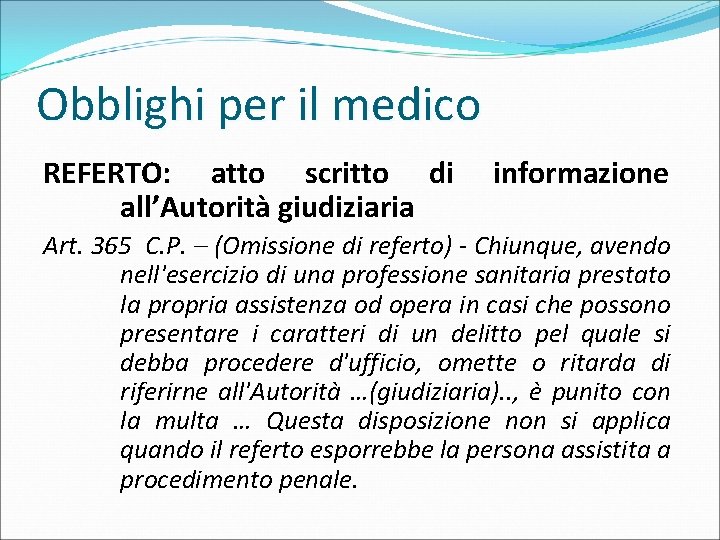 Obblighi per il medico

REFERTO: atto scritto di informazione all'Autorità giudiziaria

Art. 365 C.P. – (Omissione di referto) - Chiunque, avendo nell'esercizio di una professione sanitaria prestato la propria assistenza od opera in casi che possono presentare i caratteri di un delitto pel quale si debba procedere d'ufficio, omette o ritarda di riferirne all'Autorità …(giudiziaria).., è punito con la multa … Questa disposizione non si applica quando il referto esporrebbe la persona assistita a procedimento penale.